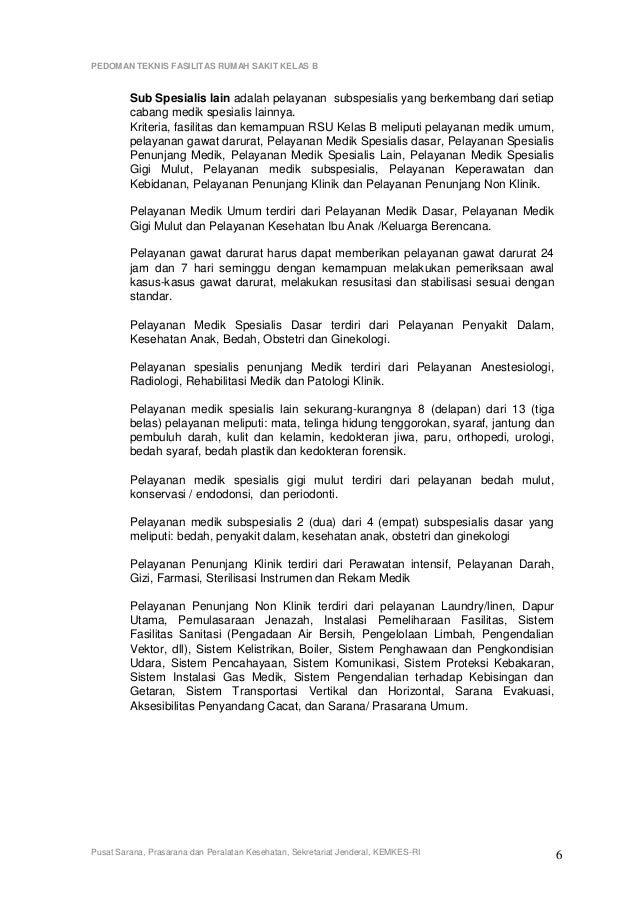 PEDOMAN TEKNIS FASILITAS RUMAH SAKIT KELAS B

Sub Spesialis lain adalah pelayanan subspesialis yang berkembang dari setiap cabang medik spesialis lainnya.
Kriteria, fasilitas dan kemampuan RSU Kelas B meliputi pelayanan medik umum, pelayanan gawat darurat, Pelayanan Medik Spesialis dasar, Pelayanan Spesialis Penunjang Medik, Pelayanan Medik Spesialis Lain, Pelayanan Medik Spesialis Gigi Mulut, Pelayanan medik subspesialis, Pelayanan Keperawatan dan Kebidanan, Pelayanan Penunjang Klinik dan Pelayanan Penunjang Non Klinik.

Pelayanan Medik Umum terdiri dari Pelayanan Medik Dasar, Pelayanan Medik Gigi Mulut dan Pelayanan Kesehatan Ibu Anak /Keluarga Berencana.

Pelayanan gawat darurat harus dapat memberikan pelayanan gawat darurat 24 jam dan 7 hari seminggu dengan kemampuan melakukan pemeriksaan awal kasus-kasus gawat darurat, melakukan resusitasi dan stabilisasi sesuai dengan standar.

Pelayanan Medik Spesialis Dasar terdiri dari Pelayanan Penyakit Dalam, Kesehatan Anak, Bedah, Obstetri dan Ginekologi.

Pelayanan spesialis penunjang Medik terdiri dari Pelayanan Anestesiologi, Radiologi, Rehabilitasi Medik dan Patologi Klinik.

Pelayanan medik spesialis lain sekurang-kurangnya 8 (delapan) dari 13 (tiga belas) pelayanan meliputi: mata, telinga hidung tenggorokan, syaraf, jantung dan pembuluh darah, kulit dan kelamin, kedokteran jiwa, paru, orthopedi, urologi, bedah syaraf, bedah plastik dan kedokteran forensik.

Pelayanan medik spesialis gigi mulut terdiri dari pelayanan bedah mulut, konservasi / endodonsi, dan periodonti.

Pelayanan medik subspesialis 2 (dua) dari 4 (empat) subspesialis dasar yang meliputi: bedah, penyakit dalam, kesehatan anak, obstetri dan ginekologi

Pelayanan Penunjang Klinik terdiri dari Perawatan intensif, Pelayanan Darah, Gizi, Farmasi, Sterilisasi Instrumen dan Rekam Medik

Pelayanan Penunjang Non Klinik terdiri dari pelayanan Laundry/linen, Dapur Utama, Pemulasaraan Jenazah, Instalasi Pemeliharaan Fasilitas, Sistem Fasilitas Sanitasi (Pengadaan Air Bersih, Pengelolaan Limbah, Pengendalian Vektor, dll), Sistem Kelistrikan, Boiler, Sistem Penghawaan dan Pengkondisian Udara, Sistem Pencahayaan, Sistem Komunikasi, Sistem Proteksi Kebakaran, Sistem Instalasi Gas Medik, Sistem Pengendalian terhadap Kebisingan dan Getaran, Sistem Transportasi Vertikal dan Horizontal, Sarana Evakuasi, Aksesibilitas Penyandang Cacat, dan Sarana/ Prasarana Umum.

Pusat Sarana, Prasarana dan Peralatan Kesehatan, Sekretariat Jenderal, KEMKES-RI

6